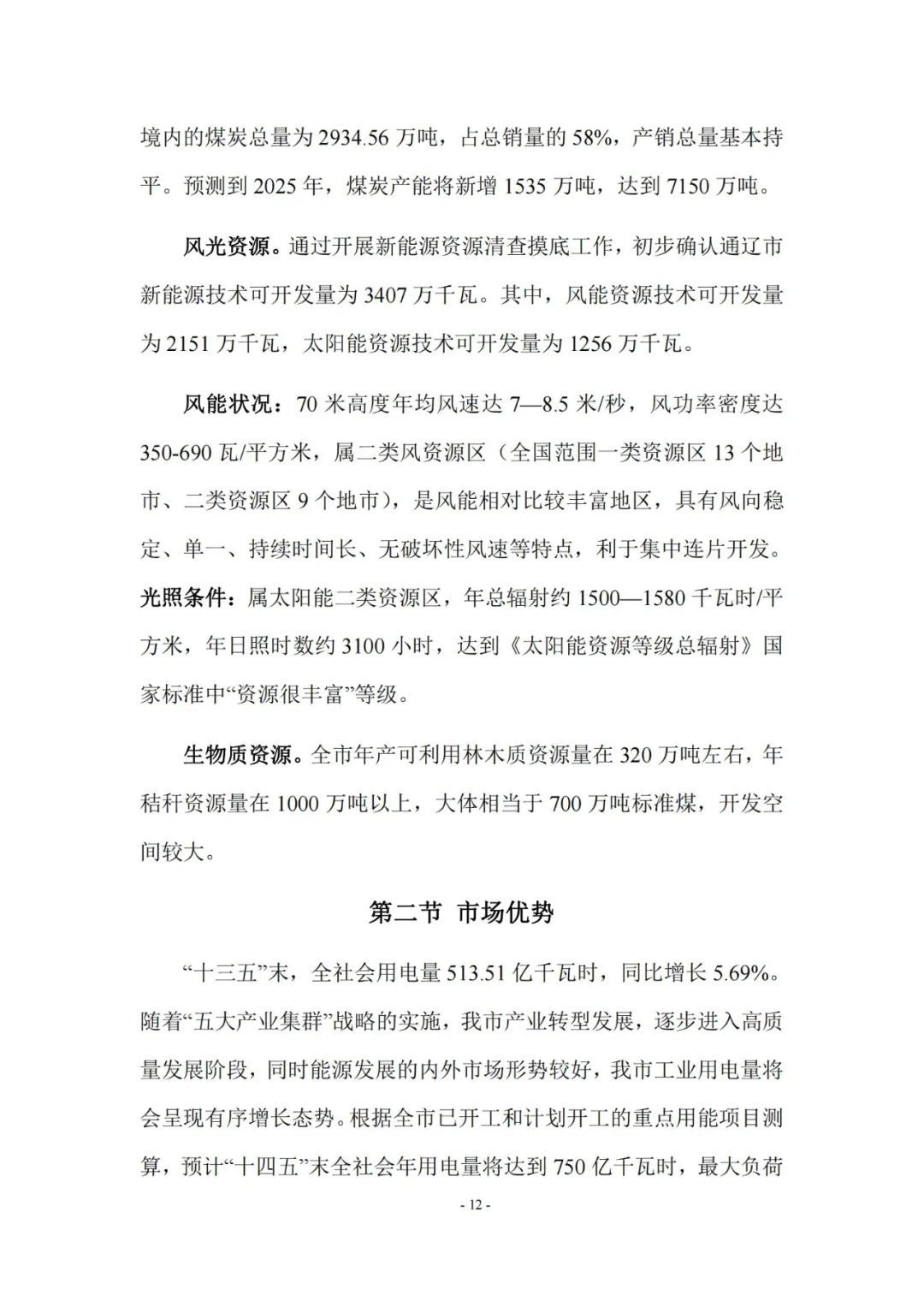 境内的煤炭总量为 2934.56 万吨，占总销量的 58%，产销总量基本持平。预测到 2025 年，煤炭产能将新增 1535 万吨，达到 7150 万吨。

风光资源。通过开展新能源资源清查摸底工作，初步确认通辽市新能源技术可开发量为 3407 万千瓦。其中，风能资源技术可开发量为 2151 万千瓦，太阳能资源技术可开发量为 1256 万千瓦。

风能状况：70 米高度年均风速达 7—8.5 米/秒，风功率密度达 350-690 瓦/平方米，属二类风资源区（全国范围一类资源区 13 个地市、二类资源区 9 个地市），是风能相对比较丰富地区，具有风向稳定、单一、持续时间长、无破坏性风速等特点，利于集中连片开发。光照条件：属太阳能二类资源区，年总辐射约 1500—1580 千瓦时/平方米，年日照时数约 3100 小时，达到《太阳能资源等级总辐射》国家标准中“资源很丰富”等级。

生物质资源。全市年产可利用林木质资源量在 320 万吨左右，年秸秆资源量在 1000 万吨以上，大体相当于 700 万吨标准煤，开发空间较大。

第二节 市场优势

“十三五”末，全社会用电量 513.51 亿千瓦时，同比增长 5.69%。随着“五大产业集群”战略的实施，我市产业转型发展，逐步进入高质量发展阶段，同时能源发展的内外市场形势较好，我市工业用电量将会呈现有序增长态势。根据全市已开工和计划开工的重点用能项目测算，预计“十四五”末全社会年用电量将达到 750 亿千瓦时，最大负荷

- 12 -